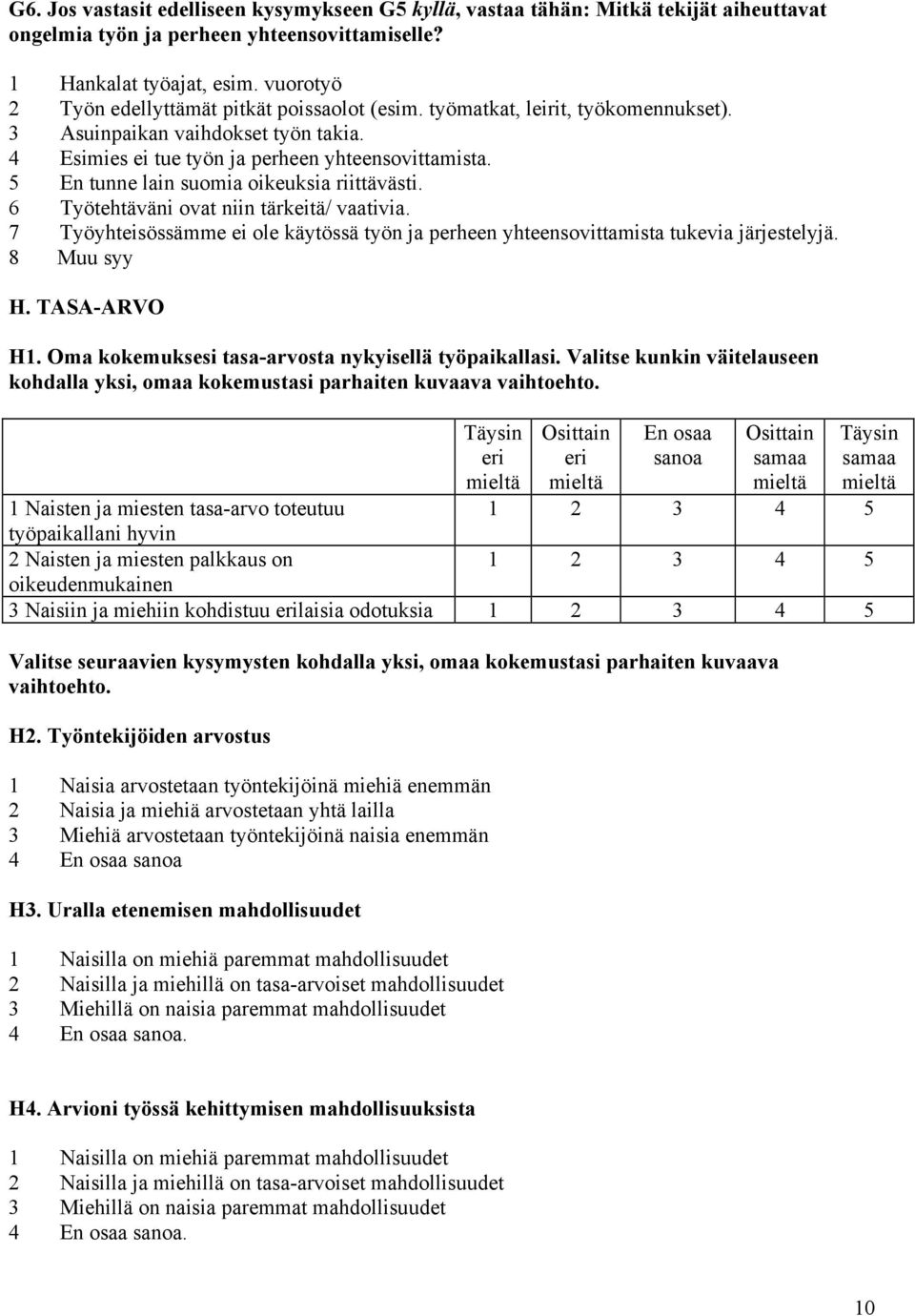 G6. Jos vastasit edelliseen kysymykseen G5 kyllä, vastaa tähän: Mitkä tekijät aiheuttavat ongelmia työn ja perheen yhteensovittamiselle?

1 Hankalat työajat, esim. vuorotyö
2 Työn edellyttämät pitkät poissaolot (esim. työmatkat, leirit, työkomennukset).
3 Asuinpaikan vaihdokset työn takia.
4 Esimies ei tue työn ja perheen yhteensovittamista.
5 En tunne lain suomia oikeuksia riittävästi.
6 Työtehtäväni ovat niin tärkeitä/ vaativia.
7 Työyhteisössämme ei ole käytössä työn ja perheen yhteensovittamista tukevia järjestelyjä.
8 Muu syy

H. TASA-ARVO

H1. Oma kokemuksesi tasa-arvosta nykyisellä työpaikallasi. Valitse kunkin väitelauseen kohdalla yksi, omaa kokemustasi parhaiten kuvaava vaihtoehto.

| | Täysin eri mieltä | Osittain eri mieltä | En osaa sanoa | Osittain samaa mieltä | Täysin samaa mieltä |
|---|---|---|---|---|---|
| 1 Naisten ja miesten tasa-arvo toteutuu työpaikallani hyvin | 1 | 2 | 3 | 4 | 5 |
| 2 Naisten ja miesten palkkaus on oikeudenmukainen | 1 | 2 | 3 | 4 | 5 |
| 3 Naisiin ja miehiin kohdistuu erilaisia odotuksia | 1 | 2 | 3 | 4 | 5 |

Valitse seuraavien kysymysten kohdalla yksi, omaa kokemustasi parhaiten kuvaava vaihtoehto.

H2. Työntekijöiden arvostus

1 Naisia arvostetaan työntekijöinä miehiä enemmän
2 Naisia ja miehiä arvostetaan yhtä lailla
3 Miehiä arvostetaan työntekijöinä naisia enemmän
4 En osaa sanoa

H3. Uralla etenemisen mahdollisuudet

1 Naisilla on miehiä paremmat mahdollisuudet
2 Naisilla ja miehillä on tasa-arvoiset mahdollisuudet
3 Miehillä on naisia paremmat mahdollisuudet
4 En osaa sanoa.

H4. Arvioni työssä kehittymisen mahdollisuuksista

1 Naisilla on miehiä paremmat mahdollisuudet
2 Naisilla ja miehillä on tasa-arvoiset mahdollisuudet
3 Miehillä on naisia paremmat mahdollisuudet
4 En osaa sanoa.

10